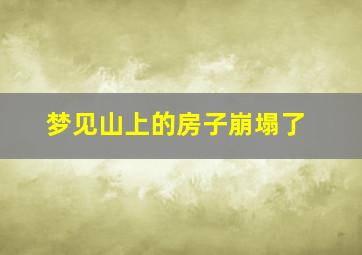 梦见山上的房子崩塌了